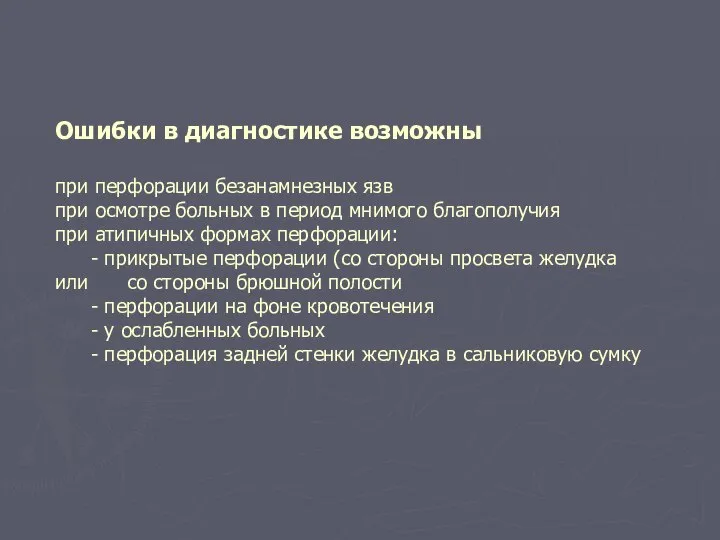 Ошибки в диагностике возможны

при перфорации безанамнезных язв
при осмотре больных в период мнимого благополучия
при атипичных формах перфорации:
- прикрытые перфорации (со стороны просвета желудка или со стороны брюшной полости
- перфорации на фоне кровотечения
- у ослабленных больных
- перфорация задней стенки желудка в сальниковую сумку